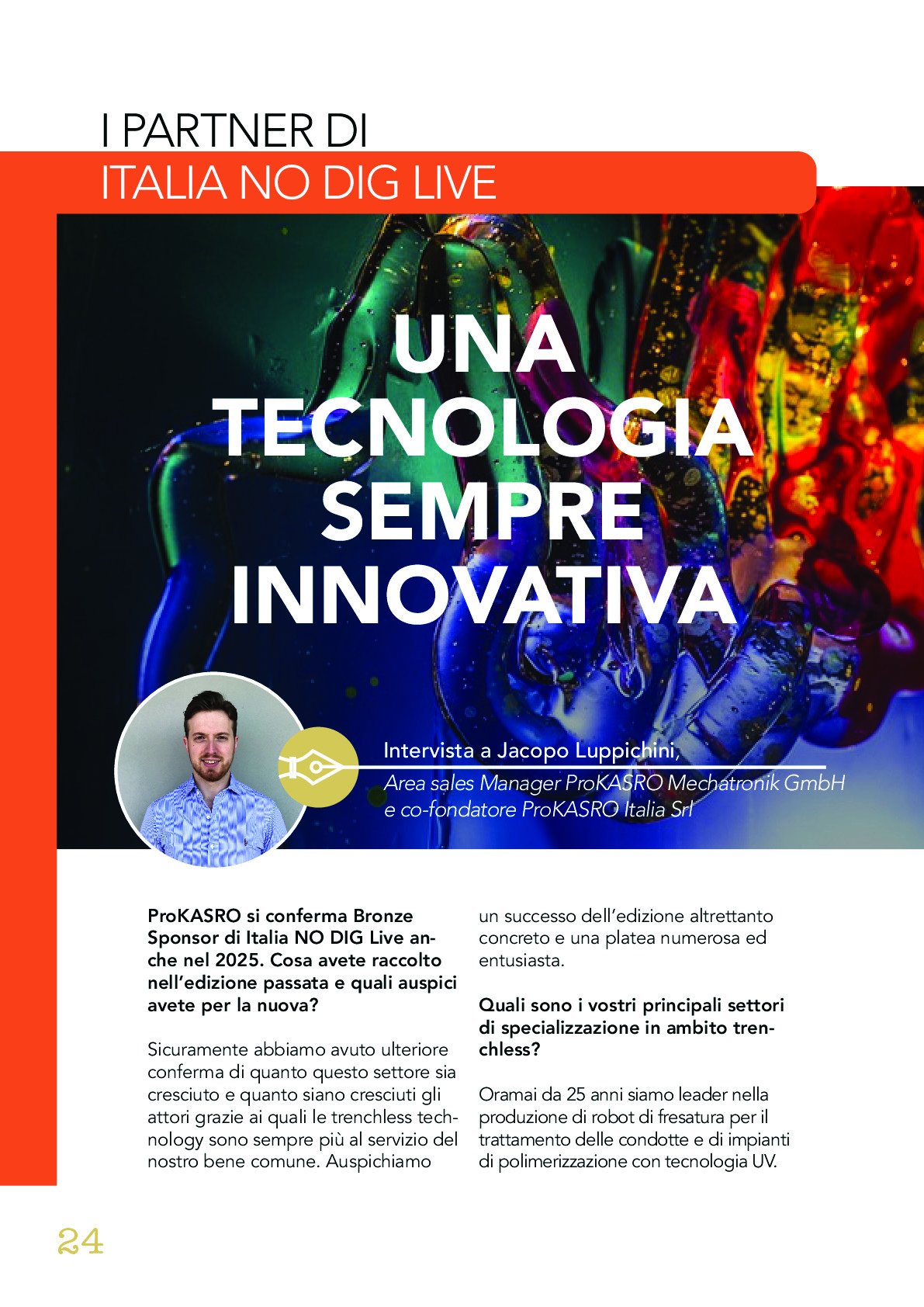 I PARTNER DI
ITALIA NO DIG LIVE

UNA TECNOLOGIA SEMPRE INNOVATIVA

Intervista a Jacopo Luppichini,
Area sales Manager ProKASRO Mechatronik GmbH e co-fondatore ProKASRO Italia Srl

ProKASRO si conferma Bronze Sponsor di Italia NO DIG Live anche nel 2025. Cosa avete raccolto nell'edizione passata e quali auspici avete per la nuova?

Sicuramente abbiamo avuto ulteriore conferma di quanto questo settore sia cresciuto e quanto siano cresciuti gli attori grazie ai quali le trenchless technology sono sempre più al servizio del nostro bene comune. Auspichiamo un successo dell'edizione altrettanto concreto e una platea numerosa ed entusiasta.

Quali sono i vostri principali settori di specializzazione in ambito trenchless?

Oramai da 25 anni siamo leader nella produzione di robot di fresatura per il trattamento delle condotte e di impianti di polimerizzazione con tecnologia UV.

24